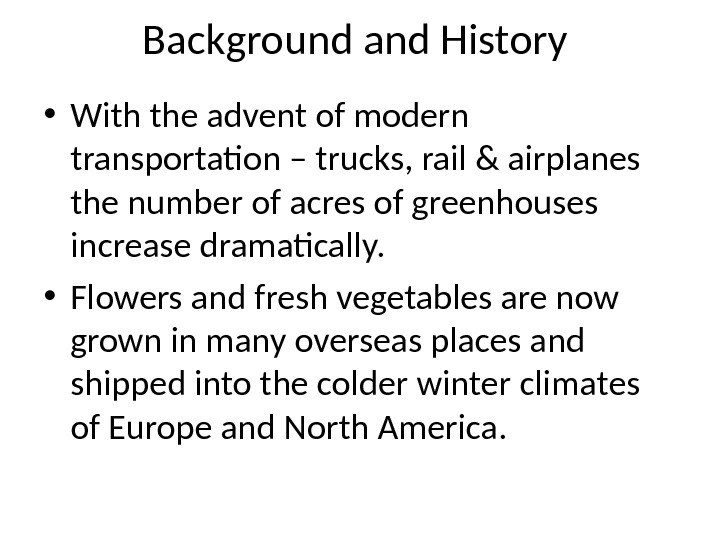 Background and History

• With the advent of modern transportation – trucks, rail & airplanes the number of acres of greenhouses increase dramatically.
• Flowers and fresh vegetables are now grown in many overseas places and shipped into the colder winter climates of Europe and North America.